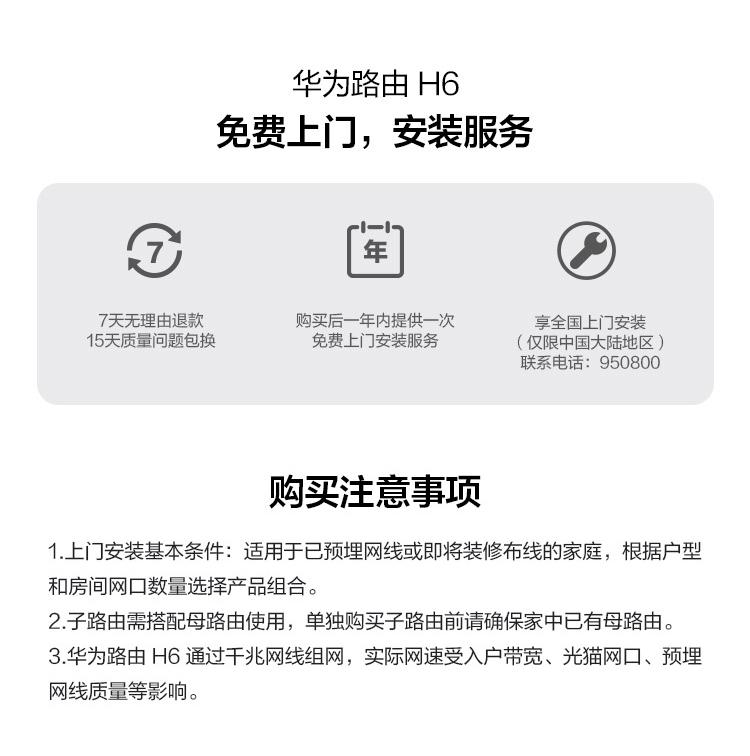 华为路由 H6
免费上门，安装服务

7

7天无理由退款
15天质量问题包换

年

购买后一年内提供一次
免费上门安装服务

享全国上门安装
（仅限中国大陆地区）
联系电话：950800

购买注意事项

1.上门安装基本条件：适用于已预埋网线或即将装修布线的家庭，根据户型和房间网口数量选择产品组合。
2.子路由需搭配母路由使用，单独购买子路由前请确保家中已有母路由。
3.华为路由 H6 通过千兆网线组网，实际网速受入户带宽、光猫网口、预埋网线质量等影响。